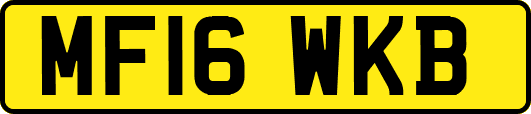 MF16 WKB